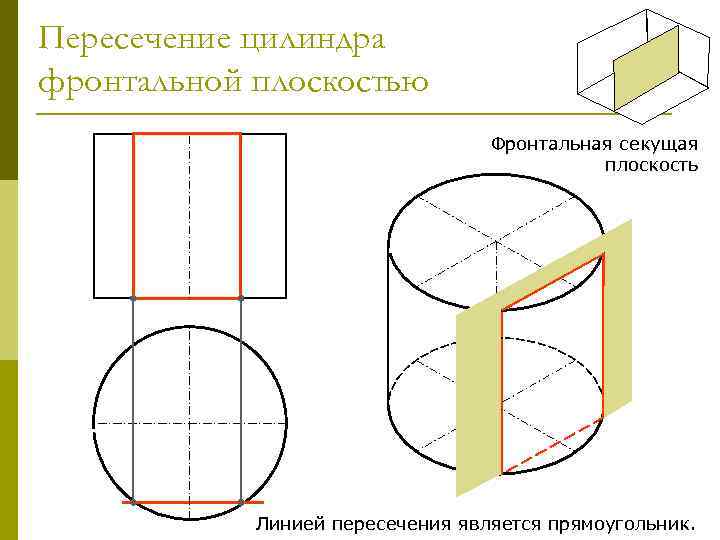 Пересечение цилиндра фронтальной плоскостью

Фронтальная секущая плоскость

Линией пересечения является прямоугольник.